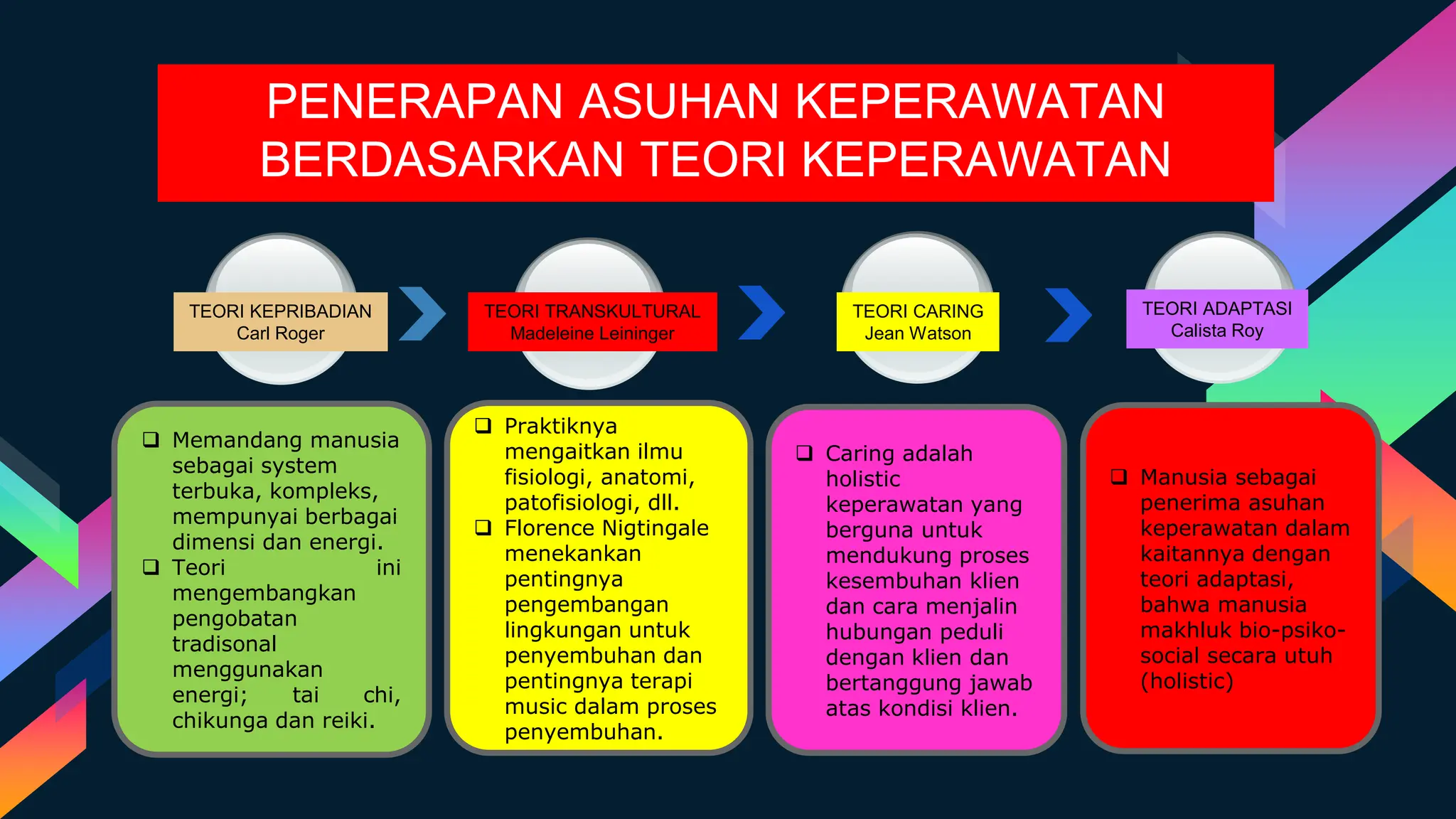 PENERAPAN ASUHAN KEPERAWATAN BERDASARKAN TEORI KEPERAWATAN

TEORI KEPRIBADIAN
Carl Roger

TEORI TRANSKULTURAL
Madeleine Leininger

TEORI CARING
Jean Watson

TEORI ADAPTASI
Calista Roy

❑ Memandang manusia sebagai system terbuka, kompleks, mempunyai berbagai dimensi dan energi.
❑ Teori ini mengembangkan pengobatan tradisonal menggunakan energi; tai chi, chikunga dan reiki.

❑ Praktiknya mengaitkan ilmu fisiologi, anatomi, patofisiologi, dll.
❑ Florence Nigtingale menekankan pentingnya pengembangan lingkungan untuk penyembuhan dan pentingnya terapi music dalam proses penyembuhan.

❑ Caring adalah holistic keperawatan yang berguna untuk mendukung proses kesembuhan klien dan cara menjalin hubungan peduli dengan klien dan bertanggung jawab atas kondisi klien.

❑ Manusia sebagai penerima asuhan keperawatan dalam kaitannya dengan teori adaptasi, bahwa manusia makhluk bio-psiko-social secara utuh (holistic)